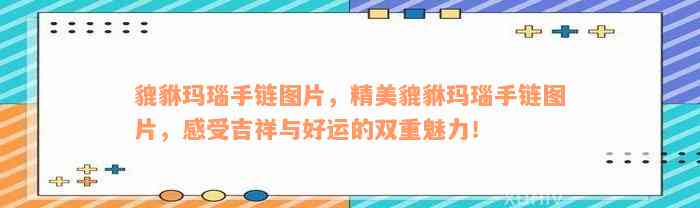 貔貅玛瑙手链图片，精美貔貅玛瑙手链图片，感受吉祥与好运的双重魅力！